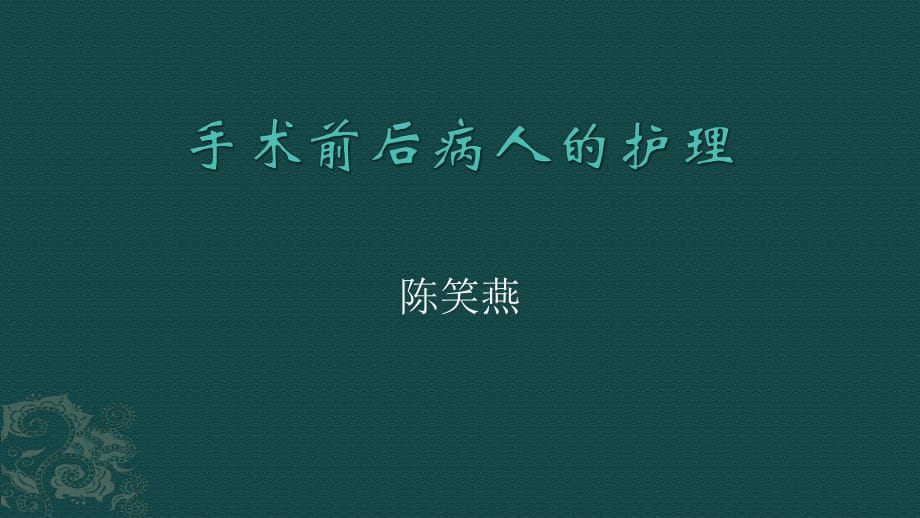 手术前后病人的护理

陈笑燕